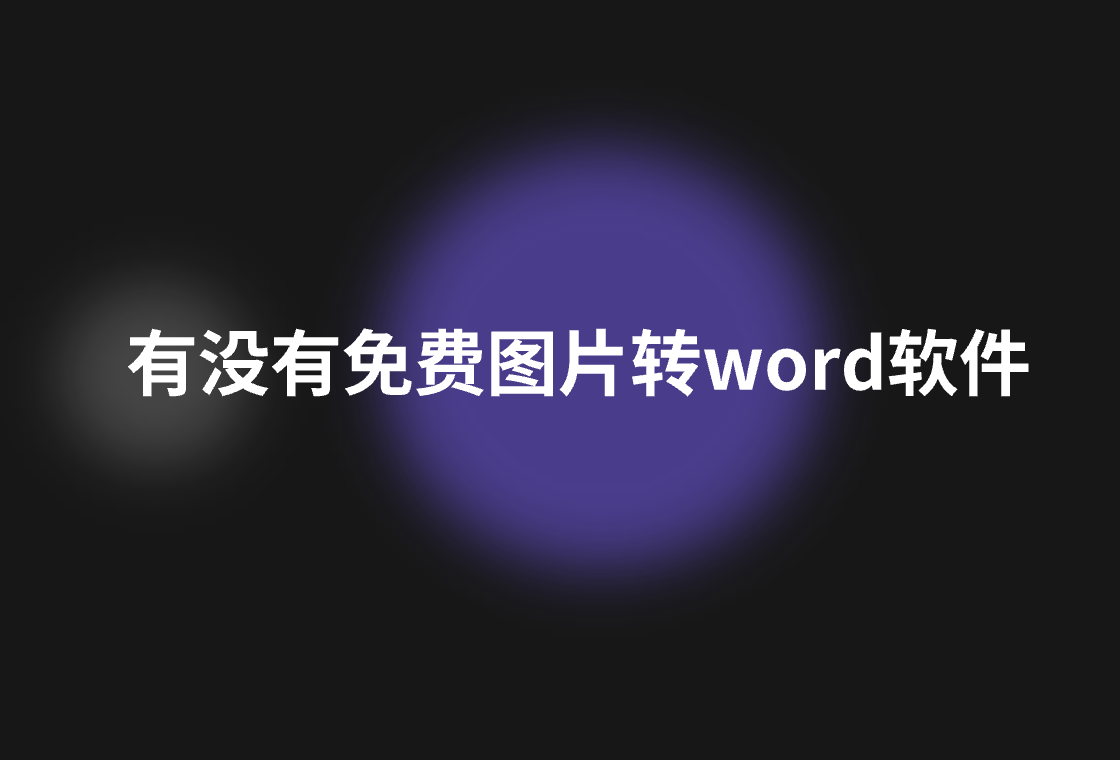 有没有免费图片转word软件